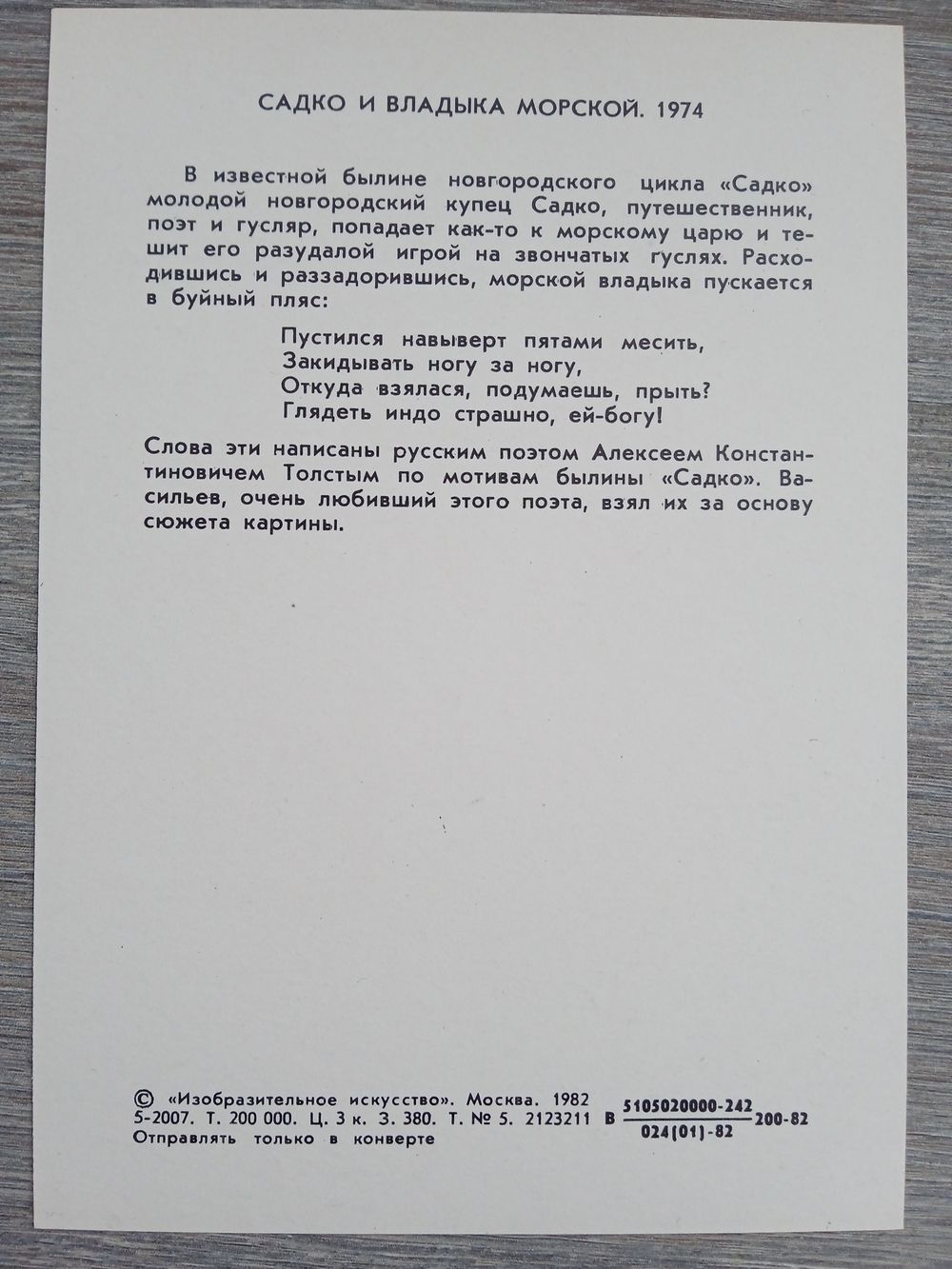 САДКО И ВЛАДЫКА МОРСКОЙ. 1974

В известной былине новгородского цикла «Садко» молодой новгородский купец Садко, путешественник, поэт и гусляр, попадает как-то к морскому царю и тешит его разудалой игрой на звончатых гуслях. Расходившись и раззадорившись, морской владыка пускается в буйный пляс:

Пустился навыверт пятами месить,
Закидывать ногу за ногу,
Откуда взялася, подумаешь, прыть?
Глядеть индо страшно, ей-богу!

Слова эти написаны русским поэтом Алексеем Константиновичем Толстым по мотивам былины «Садко». Васильев, очень любивший этого поэта, взял их за основу сюжета картины.

© «Изобразительное искусство». Москва. 1982
5-2007. Т. 200 000. Ц. 3 к. З. 380. Т. № 5. 2123211 В $\frac{5105020000-242}{024(01)-82}$ 200-82
Отправлять только в конверте